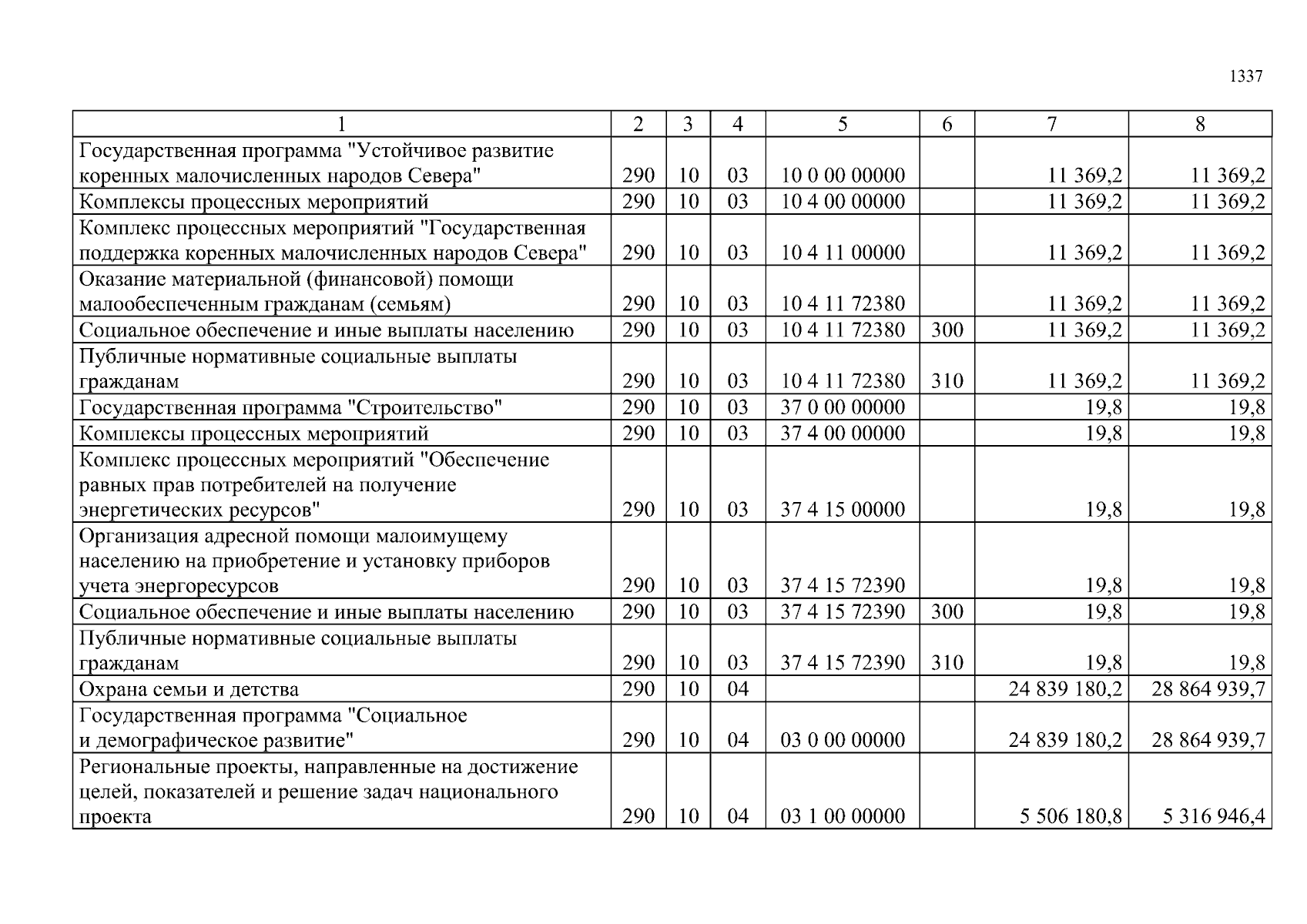 1337

| 1 | 2 | 3 | 4 | 5 | 6 | 7 | 8 |
|---|---|---|---|---|---|---|---|
| Государственная программа "Устойчивое развитие коренных малочисленных народов Севера" | 290 | 10 | 03 | 10 0 00 00000 | | 11 369,2 | 11 369,2 |
| Комплексы процессных мероприятий | 290 | 10 | 03 | 10 4 00 00000 | | 11 369,2 | 11 369,2 |
| Комплекс процессных мероприятий "Государственная поддержка коренных малочисленных народов Севера" | 290 | 10 | 03 | 10 4 11 00000 | | 11 369,2 | 11 369,2 |
| Оказание материальной (финансовой) помощи малообеспеченным гражданам (семьям) | 290 | 10 | 03 | 10 4 11 72380 | | 11 369,2 | 11 369,2 |
| Социальное обеспечение и иные выплаты населению | 290 | 10 | 03 | 10 4 11 72380 | 300 | 11 369,2 | 11 369,2 |
| Публичные нормативные социальные выплаты гражданам | 290 | 10 | 03 | 10 4 11 72380 | 310 | 11 369,2 | 11 369,2 |
| Государственная программа "Строительство" | 290 | 10 | 03 | 37 0 00 00000 | | 19,8 | 19,8 |
| Комплексы процессных мероприятий | 290 | 10 | 03 | 37 4 00 00000 | | 19,8 | 19,8 |
| Комплекс процессных мероприятий "Обеспечение равных прав потребителей на получение энергетических ресурсов" | 290 | 10 | 03 | 37 4 15 00000 | | 19,8 | 19,8 |
| Организация адресной помощи малоимущему населению на приобретение и установку приборов учета энергоресурсов | 290 | 10 | 03 | 37 4 15 72390 | | 19,8 | 19,8 |
| Социальное обеспечение и иные выплаты населению | 290 | 10 | 03 | 37 4 15 72390 | 300 | 19,8 | 19,8 |
| Публичные нормативные социальные выплаты гражданам | 290 | 10 | 03 | 37 4 15 72390 | 310 | 19,8 | 19,8 |
| Охрана семьи и детства | 290 | 10 | 04 | | | 24 839 180,2 | 28 864 939,7 |
| Государственная программа "Социальное и демографическое развитие" | 290 | 10 | 04 | 03 0 00 00000 | | 24 839 180,2 | 28 864 939,7 |
| Региональные проекты, направленные на достижение целей, показателей и решение задач национального проекта | 290 | 10 | 04 | 03 1 00 00000 | | 5 506 180,8 | 5 316 946,4 |